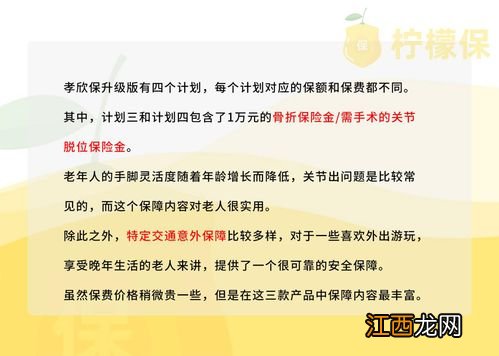 保 柠檬保

孝欣保升级版有四个计划，每个计划对应的保额和保费都不同。

其中，计划三和计划四包含了1万元的骨折保险金/需手术的关节脱位保险金。

老年人的手脚灵活度随着年龄增长而降低，关节出问题是比较常见的，而这个保障内容对老人很实用。

除此之外，特定交通意外保障比较多样，对于一些喜欢外出游玩，享受晚年生活的老人来讲，提供了一个很可靠的安全保障。

虽然保费价格稍微贵一些，但是在这三款产品中保障内容最丰富。

江西龙网